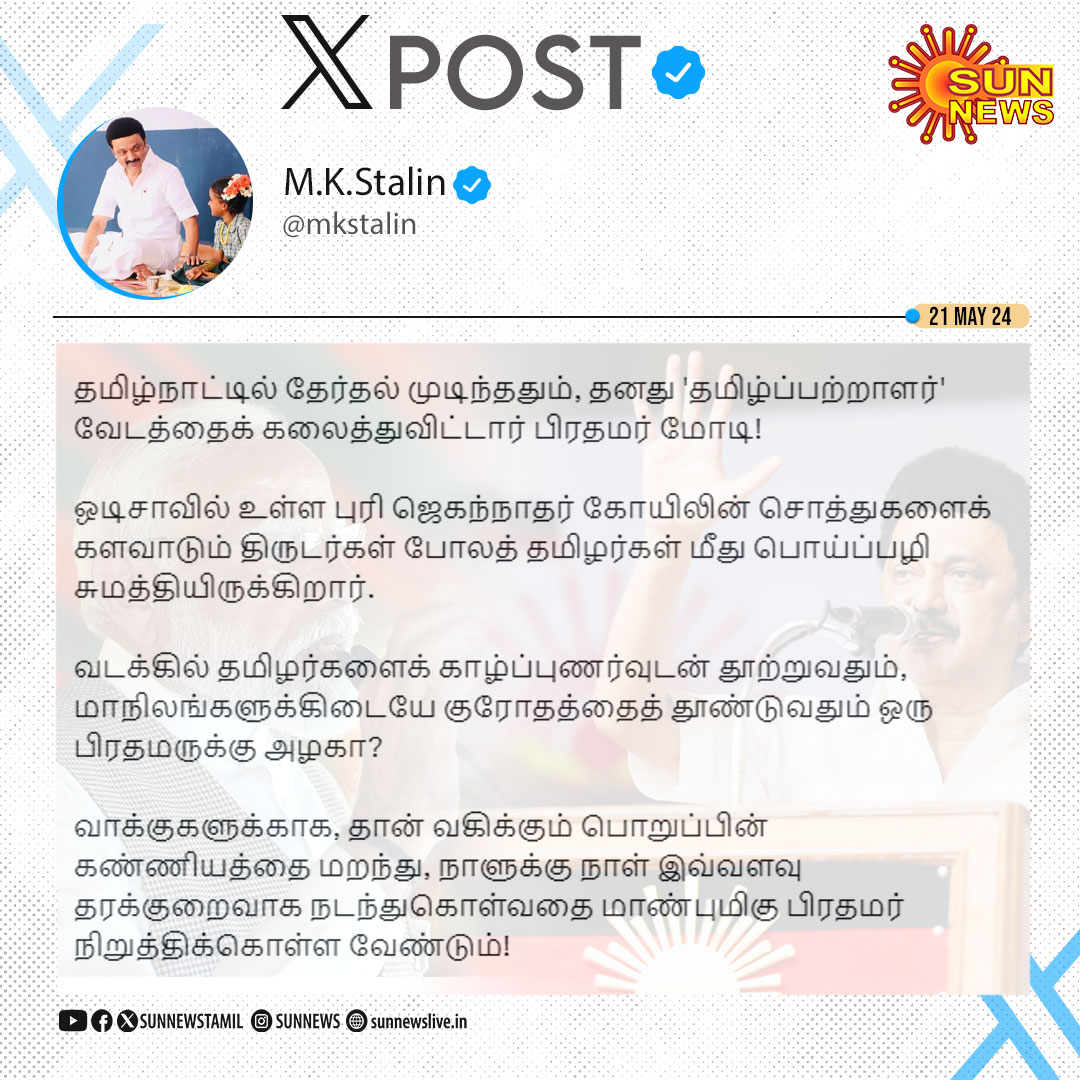 X POST

SUN NEWS

M.K.Stalin
@mkstalin

21 MAY 24

தமிழ்நாட்டில் தேர்தல் முடிந்ததும், தனது 'தமிழ்ப்பற்றாளர்' வேடத்தைக் கலைத்துவிட்டார் பிரதமர் மோடி!

ஒடிசாவில் உள்ள புரி ஜெகந்நாதர் கோயிலின் சொத்துகளைக் களவாடும் திருடர்கள் போலத் தமிழர்கள் மீது பொய்ப்பழி சுமத்தியிருக்கிறார்.

வடக்கில் தமிழர்களைக் காழ்ப்புணர்வுடன் தூற்றுவதும், மாநிலங்களுக்கிடையே குரோதத்தைத் தூண்டுவதும் ஒரு பிரதமருக்கு அழகா?

வாக்குகளுக்காக, தான் வகிக்கும் பொறுப்பின் கண்ணியத்தை மறந்து, நாளுக்கு நாள் இவ்வளவு தரக்குறைவாக நடந்துகொள்வதை மாண்புமிகு பிரதமர் நிறுத்திக்கொள்ள வேண்டும்!

SUNNEWSTAMIL SUNNEWS sunnewslive.in